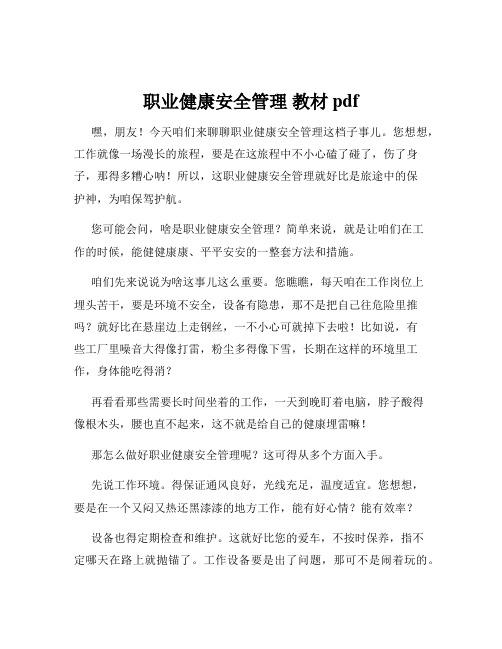 职业健康安全管理 教材 pdf

嘿，朋友！今天咱们来聊聊职业健康安全管理这档子事儿。您想想，工作就像一场漫长的旅程，要是在这旅程中不小心磕了碰了，伤了身子，那得多糟心呐！所以，这职业健康安全管理就好比是旅途中的保护神，为咱保驾护航。

您可能会问，啥是职业健康安全管理？简单来说，就是让咱们在工作的时候，能健健康康、平平安安的一整套方法和措施。

咱们先来说说为啥这事儿这么重要。您瞧瞧，每天咱在工作岗位上埋头苦干，要是环境不安全，设备有隐患，那不是把自己往危险里推吗？就好比在悬崖边上走钢丝，一不小心可就掉下去啦！比如说，有些工厂里噪音大得像打雷，粉尘多得像下雪，长期在这样的环境里工作，身体能吃得消？

再看看那些需要长时间坐着的工作，一天到晚盯着电脑，脖子酸得像根木头，腰也直不起来，这不就是给自己的健康埋雷嘛！

那怎么做好职业健康安全管理呢？这可得从多个方面入手。

先说工作环境。得保证通风良好，光线充足，温度适宜。您想想，要是在一个又闷又热还黑漆漆的地方工作，能有好心情？能有效率？

设备也得定期检查和维护。这就好比您的爱车，不按时保养，指不定哪天在路上就抛锚了。工作设备要是出了问题，那可不是闹着玩的。